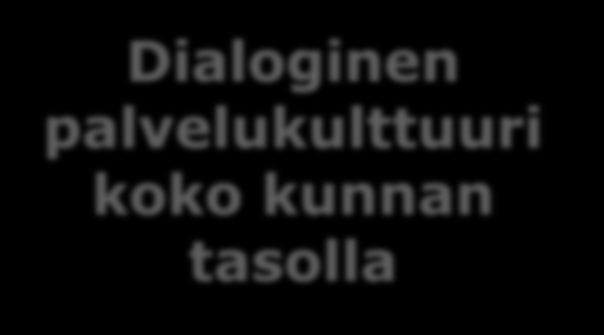 Dialoginen palvelukulttuuri koko kunnan tasolla